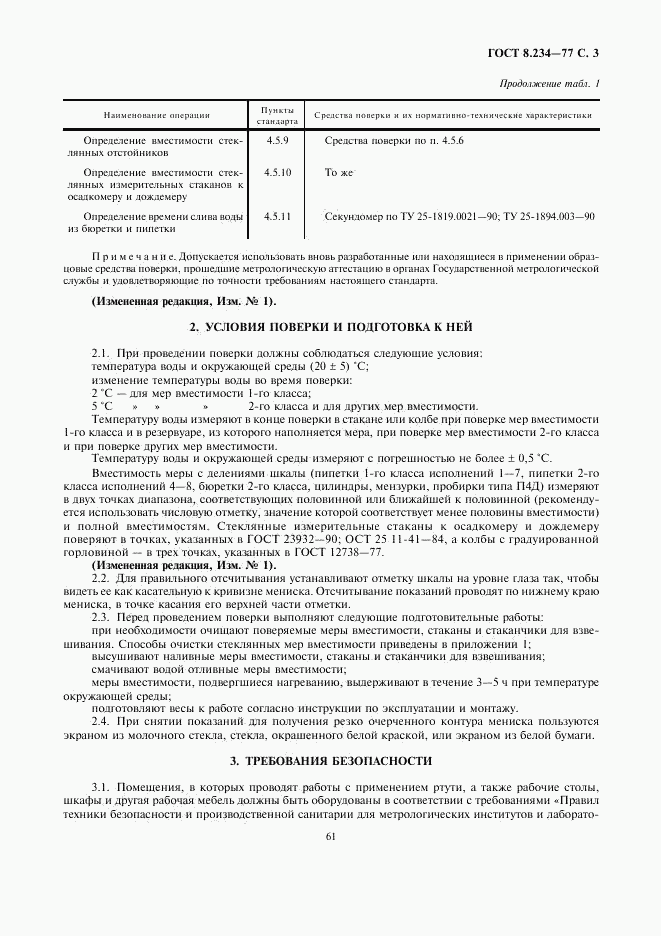 ГОСТ 8.234—77 С. 3

Продолжение табл. 1

| Наименование операции | Пункты стандарта | Средства поверки и их нормативно-технические характеристики |
|---|---|---|
| Определение вместимости стеклянных отстойников | 4.5.9 | Средства поверки по п. 4.5.6 |
| Определение вместимости стеклянных измерительных стаканов к осадкомеру и дождемеру | 4.5.10 | То же |
| Определение времени слива воды из бюретки и пипетки | 4.5.11 | Секундомер по ТУ 25-1819.0021—90; ТУ 25-1894.003—90 |

Примечание. Допускается использовать вновь разработанные или находящиеся в применении образцовые средства поверки, прошедшие метрологическую аттестацию в органах Государственной метрологической службы и удовлетворяющие по точности требованиям настоящего стандарта.

(Измененная редакция, Изм. № 1).

2. УСЛОВИЯ ПОВЕРКИ И ПОДГОТОВКА К НЕЙ

2.1. При проведении поверки должны соблюдаться следующие условия:
температура воды и окружающей среды (20 ± 5) °С;
изменение температуры воды во время поверки:
2 °С — для мер вместимости 1-го класса;
5 °С » » » 2-го класса и для других мер вместимости.

Температуру воды измеряют в конце поверки в стакане или колбе при поверке мер вместимости 1-го класса и в резервуаре, из которого наполняется мера, при поверке мер вместимости 2-го класса и при поверке других мер вместимости.

Температуру воды и окружающей среды измеряют с погрешностью не более ± 0,5 °С.

Вместимость меры с делениями шкалы (пипетки 1-го класса исполнений 1—7, пипетки 2-го класса исполнений 4—8, бюретки 2-го класса, цилиндры, мензурки, пробирки типа П4Д) измеряют в двух точках диапазона, соответствующих половинной или ближайшей к половинной (рекомендуется использовать числовую отметку, значение которой соответствует менее половины вместимости) и полной вместимостям. Стеклянные измерительные стаканы к осадкомеру и дождемеру поверяют в точках, указанных в ГОСТ 23932—90; ОСТ 25 11-41—84, а колбы с градуированной горловиной — в трех точках, указанных в ГОСТ 12738—77.

(Измененная редакция, Изм. № 1).

2.2. Для правильного отсчитывания устанавливают отметку шкалы на уровне глаза так, чтобы видеть ее как касательную к кривизне мениска. Отсчитывание показаний проводят по нижнему краю мениска, в точке касания его верхней части отметки.

2.3. Перед проведением поверки выполняют следующие подготовительные работы:
при необходимости очищают поверяемые меры вместимости, стаканы и стаканчики для взвешивания. Способы очистки стеклянных мер вместимости приведены в приложении 1;
высушивают наливные меры вместимости, стаканы и стаканчики для взвешивания;
смачивают водой отливные меры вместимости;
меры вместимости, подвергшиеся нагреванию, выдерживают в течение 3—5 ч при температуре окружающей среды;
подготовляют весы к работе согласно инструкции по эксплуатации и монтажу.

2.4. При снятии показаний для получения резко очерченного контура мениска пользуются экраном из молочного стекла, стекла, окрашенного белой краской, или экраном из белой бумаги.

3. ТРЕБОВАНИЯ БЕЗОПАСНОСТИ

3.1. Помещения, в которых проводят работы с применением ртути, а также рабочие столы, шкафы и другая рабочая мебель должны быть оборудованы в соответствии с требованиями «Правил техники безопасности и производственной санитарии для метрологических институтов и лаборато-

61